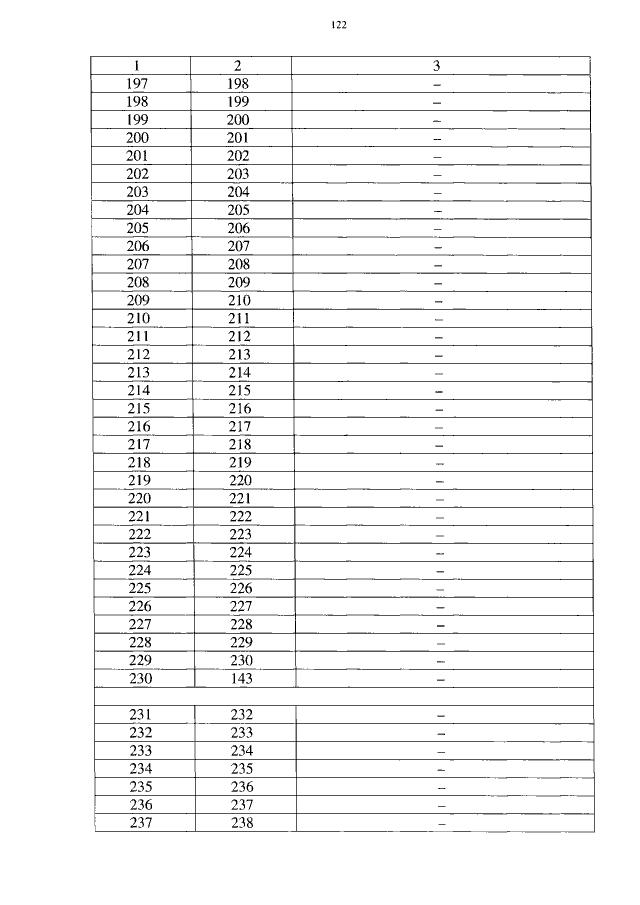 122

| 1 | 2 | 3 |
|---|---|---|
| 197 | 198 | – |
| 198 | 199 | – |
| 199 | 200 | – |
| 200 | 201 | – |
| 201 | 202 | – |
| 202 | 203 | – |
| 203 | 204 | – |
| 204 | 205 | – |
| 205 | 206 | – |
| 206 | 207 | – |
| 207 | 208 | – |
| 208 | 209 | – |
| 209 | 210 | – |
| 210 | 211 | – |
| 211 | 212 | – |
| 212 | 213 | – |
| 213 | 214 | – |
| 214 | 215 | – |
| 215 | 216 | – |
| 216 | 217 | – |
| 217 | 218 | – |
| 218 | 219 | – |
| 219 | 220 | – |
| 220 | 221 | – |
| 221 | 222 | – |
| 222 | 223 | – |
| 223 | 224 | – |
| 224 | 225 | – |
| 225 | 226 | – |
| 226 | 227 | – |
| 227 | 228 | – |
| 228 | 229 | – |
| 229 | 230 | – |
| 230 | 143 | – |
| | | |
| 231 | 232 | – |
| 232 | 233 | – |
| 233 | 234 | – |
| 234 | 235 | – |
| 235 | 236 | – |
| 236 | 237 | – |
| 237 | 238 | – |